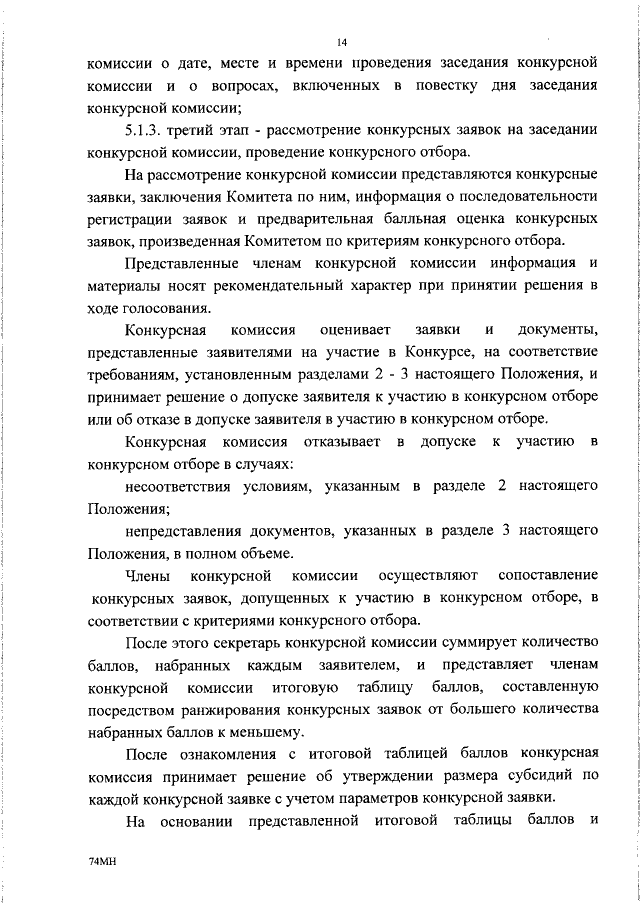 14

комиссии о дате, месте и времени проведения заседания конкурсной комиссии и о вопросах, включенных в повестку дня заседания конкурсной комиссии;

5.1.3. третий этап - рассмотрение конкурсных заявок на заседании конкурсной комиссии, проведение конкурсного отбора.

На рассмотрение конкурсной комиссии представляются конкурсные заявки, заключения Комитета по ним, информация о последовательности регистрации заявок и предварительная балльная оценка конкурсных заявок, произведенная Комитетом по критериям конкурсного отбора.

Представленные членам конкурсной комиссии информация и материалы носят рекомендательный характер при принятии решения в ходе голосования.

Конкурсная комиссия оценивает заявки и документы, представленные заявителями на участие в Конкурсе, на соответствие требованиям, установленным разделами 2 - 3 настоящего Положения, и принимает решение о допуске заявителя к участию в конкурсном отборе или об отказе в допуске заявителя в участию в конкурсном отборе.

Конкурсная комиссия отказывает в допуске к участию в конкурсном отборе в случаях:

несоответствия условиям, указанным в разделе 2 настоящего Положения;

непредставления документов, указанных в разделе 3 настоящего Положения, в полном объеме.

Члены конкурсной комиссии осуществляют сопоставление конкурсных заявок, допущенных к участию в конкурсном отборе, в соответствии с критериями конкурсного отбора.

После этого секретарь конкурсной комиссии суммирует количество баллов, набранных каждым заявителем, и представляет членам конкурсной комиссии итоговую таблицу баллов, составленную посредством ранжирования конкурсных заявок от большего количества набранных баллов к меньшему.

После ознакомления с итоговой таблицей баллов конкурсная комиссия принимает решение об утверждении размера субсидий по каждой конкурсной заявке с учетом параметров конкурсной заявки.

На основании представленной итоговой таблицы баллов и

74МН